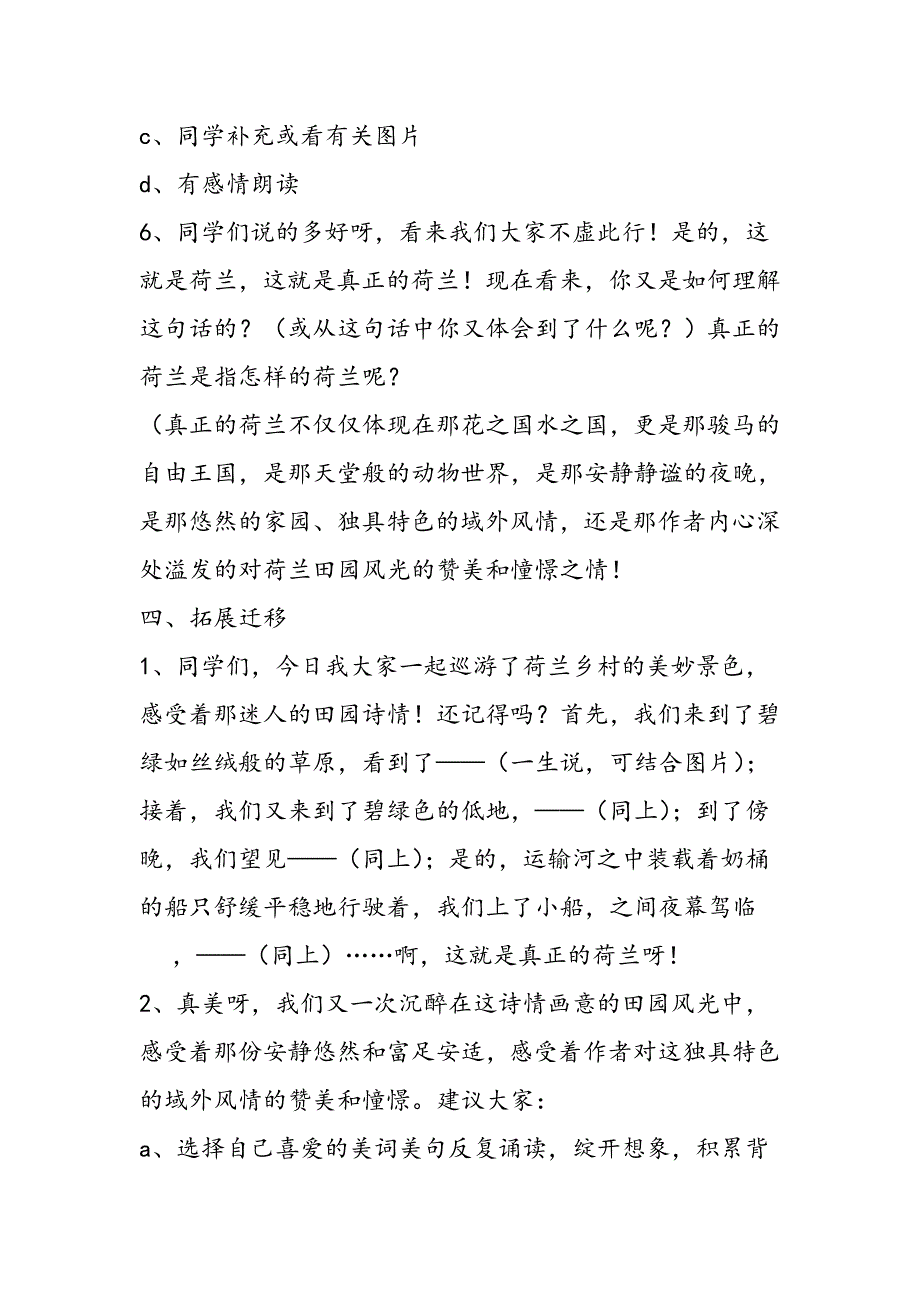 c、同学补充或看有关图片

d、有感情朗读

6、同学们说的多好呀，看来我们大家不虚此行！是的，这就是荷兰，这就是真正的荷兰！现在看来，你又是如何理解这句话的？（或从这句话中你又体会到了什么呢？）真正的荷兰是指怎样的荷兰呢？

（真正的荷兰不仅仅体现在那花之国水之国，更是那骏马的自由王国，是那天堂般的动物世界，是那安静静谧的夜晚，是那悠然的家园、独具特色的域外风情，还是那作者内心深处溢发的对荷兰田园风光的赞美和憧憬之情！

四、拓展迁移

1、同学们，今日我大家一起巡游了荷兰乡村的美妙景色，感受着那迷人的田园诗情！还记得吗？首先，我们来到了碧绿如丝绒般的草原，看到了——（一生说，可结合图片）；接着，我们又来到了碧绿色的低地，——（同上）；到了傍晚，我们望见——（同上）；是的，运输河之中装载着奶桶的船只舒缓平稳地行驶着，我们上了小船，之间夜幕驾临，——（同上）……啊，这就是真正的荷兰呀！

2、真美呀，我们又一次沉醉在这诗情画意的田园风光中，感受着那份安静悠然和富足安适，感受着作者对这独具特色的域外风情的赞美和憧憬。建议大家：

a、选择自己喜爱的美词美句反复诵读，绽开想象，积累背